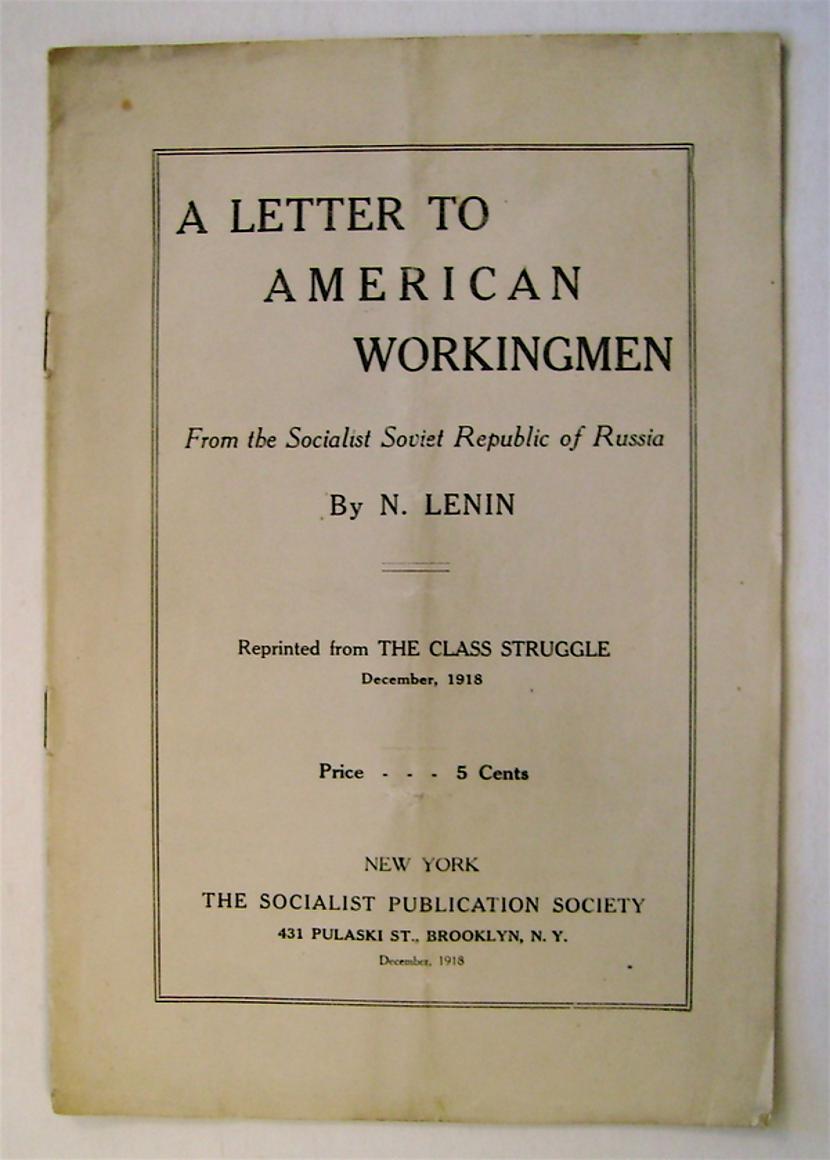 A LETTER TO
AMERICAN
WORKINGMEN

From the Socialist Soviet Republic of Russia

By N. LENIN

Reprinted from THE CLASS STRUGGLE
December, 1918

Price - - - 5 Cents

NEW YORK
THE SOCIALIST PUBLICATION SOCIETY
431 PULASKI ST., BROOKLYN, N. Y.
December, 1918